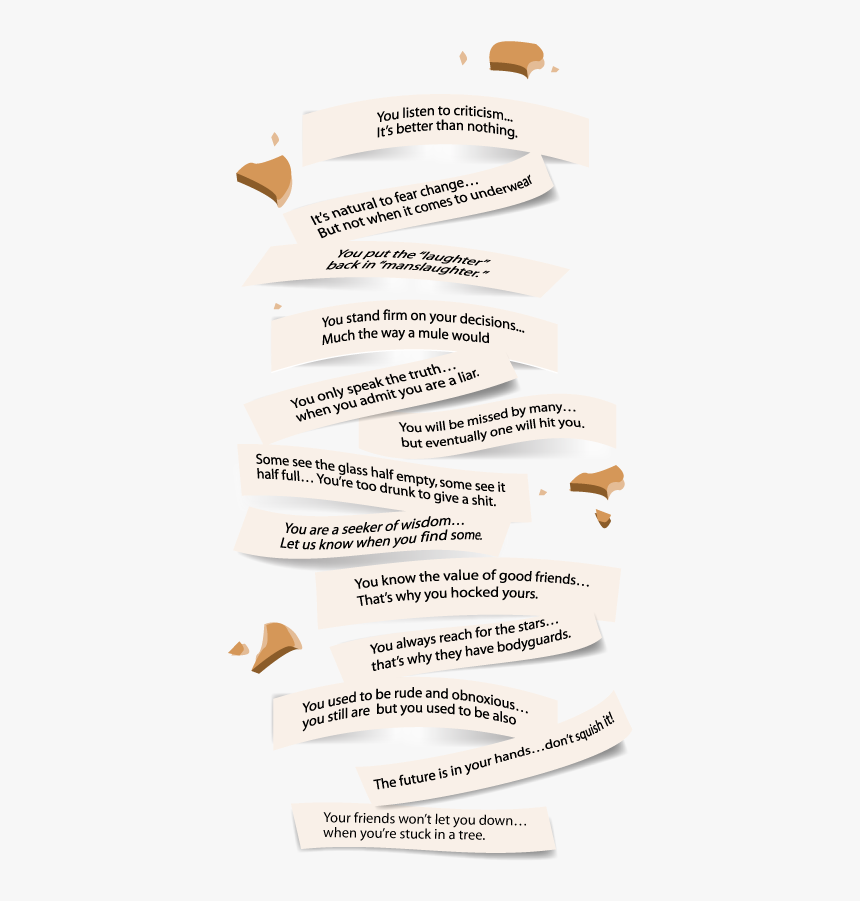 You listen to criticism... It's better than nothing.

It's natural to fear change… But not when it comes to underwear

You put the "laughter" back in "manslaughter."

You stand firm on your decisions... Much the way a mule would

You only speak the truth… when you admit you are a liar.

You will be missed by many… but eventually one will hit you.

Some see the glass half empty, some see it half full… You're too drunk to give a shit.

You are a seeker of wisdom… Let us know when you find some.

You know the value of good friends… That's why you hocked yours.

You always reach for the stars… that's why they have bodyguards.

You used to be rude and obnoxious… you still are but you used to be also

The future is in your hands…don't squish it!

Your friends won't let you down… when you're stuck in a tree.